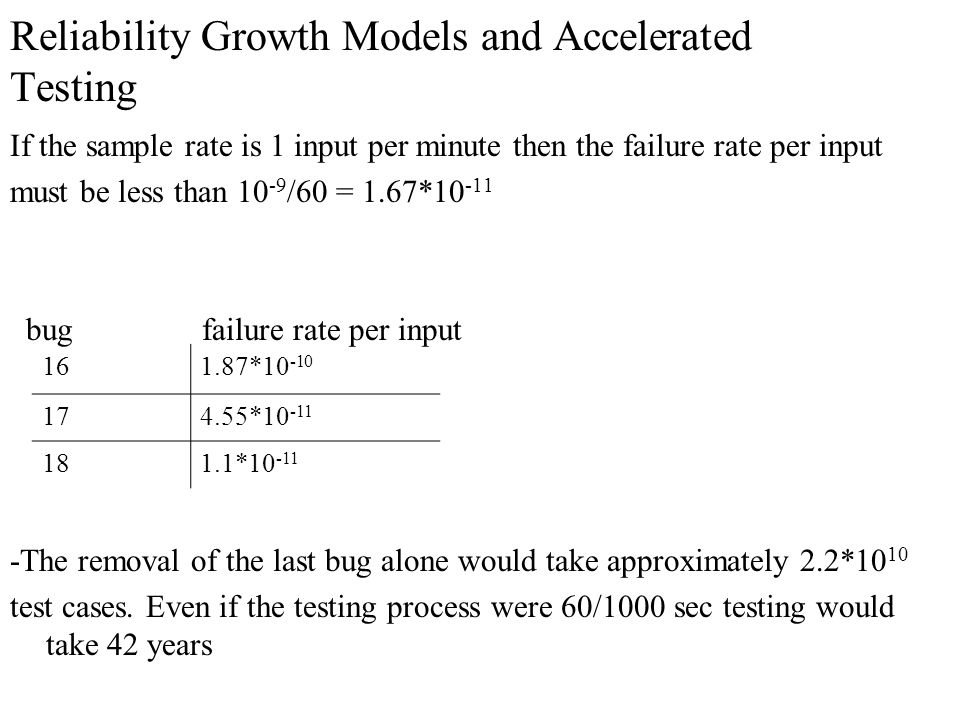 Reliability Growth Models and Accelerated Testing

If the sample rate is 1 input per minute then the failure rate per input must be less than $10^{-9}/60 = 1.67*10^{-11}$

| bug | failure rate per input |
|---|---|
| 16 | $1.87*10^{-10}$ |
| 17 | $4.55*10^{-11}$ |
| 18 | $1.1*10^{-11}$ |

-The removal of the last bug alone would take approximately $2.2*10^{10}$ test cases. Even if the testing process were 60/1000 sec testing would take 42 years